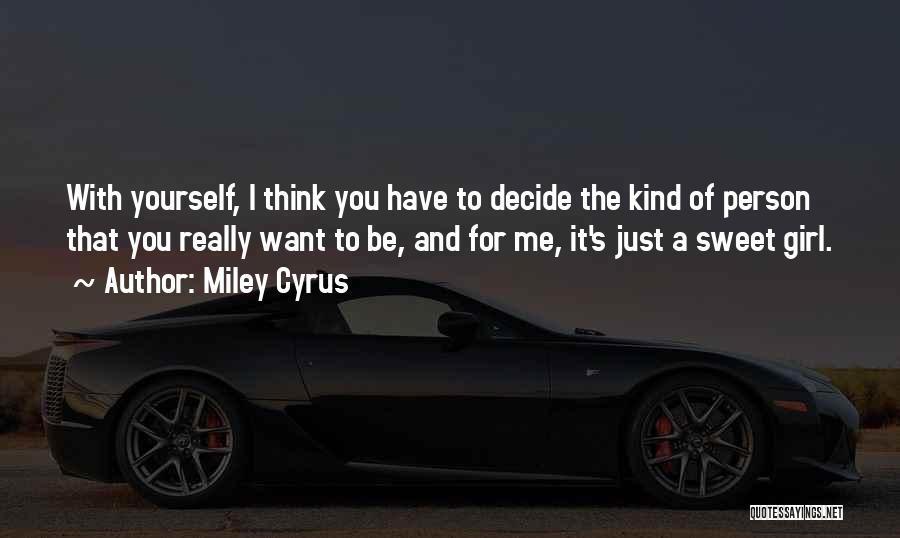 With yourself, I think you have to decide the kind of person that you really want to be, and for me, it's just a sweet girl.
~ Author: Miley Cyrus

QUOTESSAYINGS.NET